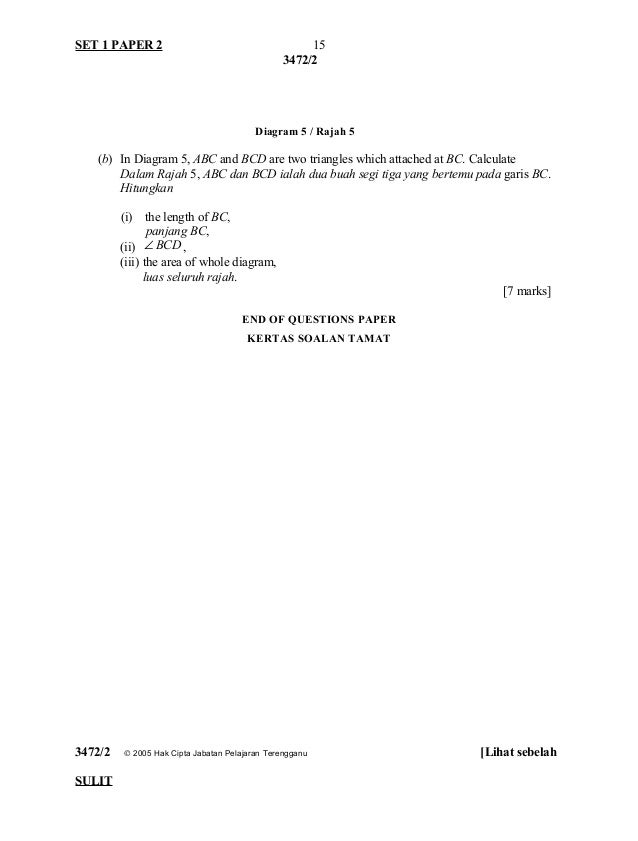 SET 1 PAPER 2

15

3472/2

Diagram 5 / Rajah 5

(b) In Diagram 5, ABC and BCD are two triangles which attached at BC. Calculate
Dalam Rajah 5, ABC dan BCD ialah dua buah segi tiga yang bertemu pada garis BC. Hitungkan

(i) the length of BC,
panjang BC,
(ii) $\angle BCD$,
(iii) the area of whole diagram,
luas seluruh rajah.

[7 marks]

END OF QUESTIONS PAPER
KERTAS SOALAN TAMAT

3472/2 © 2005 Hak Cipta Jabatan Pelajaran Terengganu [Lihat sebelah

SULIT